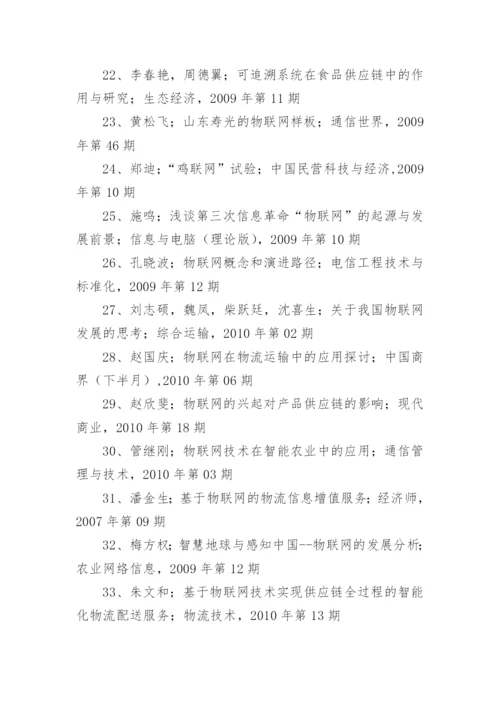 22、李春艳，周德翼；可追溯系统在食品供应链中的作用与研究；生态经济，2009 年第 11 期

23、黄松飞；山东寿光的物联网样板；通信世界，2009 年第 46 期

24、郑迪；“鸡联网”试验；中国民营科技与经济,2009 年第 10 期

25、施鸣；浅谈第三次信息革命“物联网”的起源与发展前景；信息与电脑（理论版），2009 年第 10 期

26、孔晓波；物联网概念和演进路径；电信工程技术与标准化，2009 年第 12 期

27、刘志硕，魏凤，柴跃廷，沈喜生；关于我国物联网发展的思考；综合运输，2010 年第 02 期

28、赵国庆；物联网在物流运输中的应用探讨；中国商界（下半月）,2010 年第 06 期

29、赵欣斐；物联网的兴起对产品供应链的影响；现代商业，2010 年第 18 期

30、管继刚；物联网技术在智能农业中的应用；通信管理与技术，2010 年第 03 期

31、潘金生；基于物联网的物流信息增值服务；经济师，2007 年第 09 期

32、梅方权；智慧地球与感知中国--物联网的发展分析；农业网络信息，2009 年第 12 期

33、朱文和；基于物联网技术实现供应链全过程的智能化物流配送服务；物流技术，2010 年第 13 期